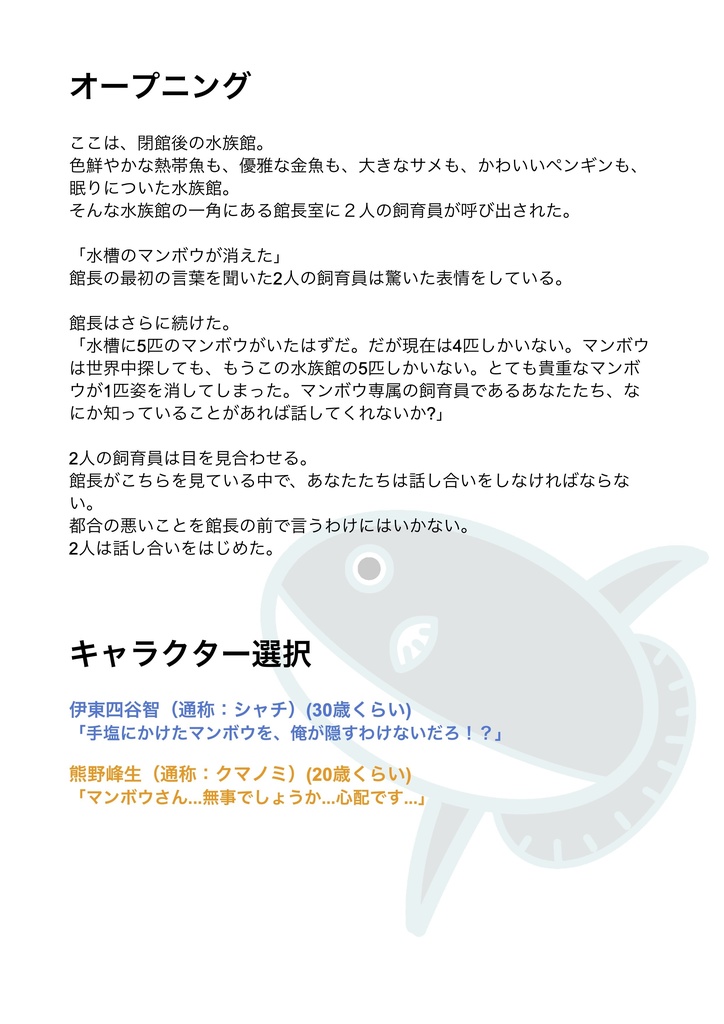 オープニング

ここは、閉館後の水族館。
色鮮やかな熱帯魚も、優雅な金魚も、大きなサメも、かわいいペンギンも、眠りについた水族館。
そんな水族館の一角にある館長室に２人の飼育員が呼び出された。

「水槽のマンボウが消えた」
館長の最初の言葉を聞いた2人の飼育員は驚いた表情をしている。

館長はさらに続けた。
「水槽に5匹のマンボウがいたはずだ。だが現在は4匹しかいない。マンボウは世界中探しても、もうこの水族館の5匹しかいない。とても貴重なマンボウが1匹姿を消してしまった。マンボウ専属の飼育員であるあなたたち、なにか知っていることがあれば話してくれないか?」

2人の飼育員は目を見合わせる。
館長がこちらを見ている中で、あなたたちは話し合いをしなければならない。
都合の悪いことを館長の前で言うわけにはいかない。
2人は話し合いをはじめた。

キャラクター選択

伊東四谷智（通称：シャチ）(30歳くらい)
「手塩にかけたマンボウを、俺が隠すわけないだろ！？」

熊野峰生（通称：クマノミ）(20歳くらい)
「マンボウさん...無事でしょうか...心配です...」